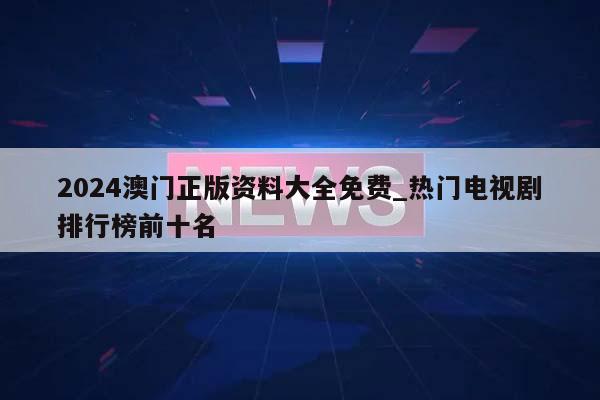 NEWS

2024澳门正版资料大全免费_热门电视剧排行榜前十名